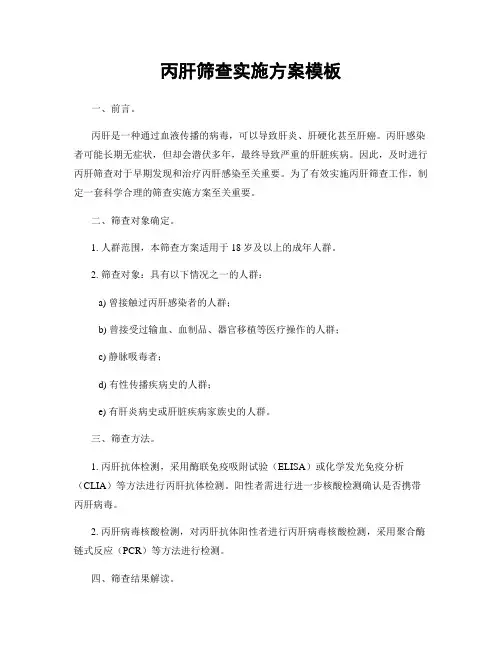 丙肝筛查实施方案模板

一、前言。

丙肝是一种通过血液传播的病毒，可以导致肝炎、肝硬化甚至肝癌。丙肝感染者可能长期无症状，但却会潜伏多年，最终导致严重的肝脏疾病。因此，及时进行丙肝筛查对于早期发现和治疗丙肝感染至关重要。为了有效实施丙肝筛查工作，制定一套科学合理的筛查实施方案至关重要。

二、筛查对象确定。

1. 人群范围，本筛查方案适用于 18 岁及以上的成年人群。

2. 筛查对象：具有以下情况之一的人群：

a) 曾接触过丙肝感染者的人群；

b) 曾接受过输血、血制品、器官移植等医疗操作的人群；

c) 静脉吸毒者；

d) 有性传播疾病史的人群；

e) 有肝炎病史或肝脏疾病家族史的人群。

三、筛查方法。

1. 丙肝抗体检测，采用酶联免疫吸附试验（ELISA）或化学发光免疫分析（CLIA）等方法进行丙肝抗体检测。阳性者需进行进一步核酸检测确认是否携带丙肝病毒。

2. 丙肝病毒核酸检测，对丙肝抗体阳性者进行丙肝病毒核酸检测，采用聚合酶链式反应（PCR）等方法进行检测。

四、筛查结果解读。